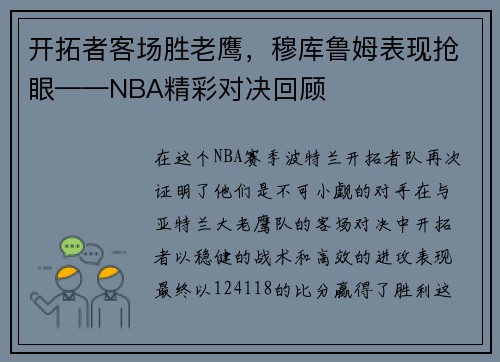 开拓者客场胜老鹰，穆库鲁姆表现抢眼——NBA精彩对决回顾

在这个NBA赛季波特兰开拓者队再次证明了他们是不可小觑的对手在与亚特兰大老鹰队的客场对决中开拓者以稳健的战术和高效的进攻表现最终以124118的比分赢得了胜利这